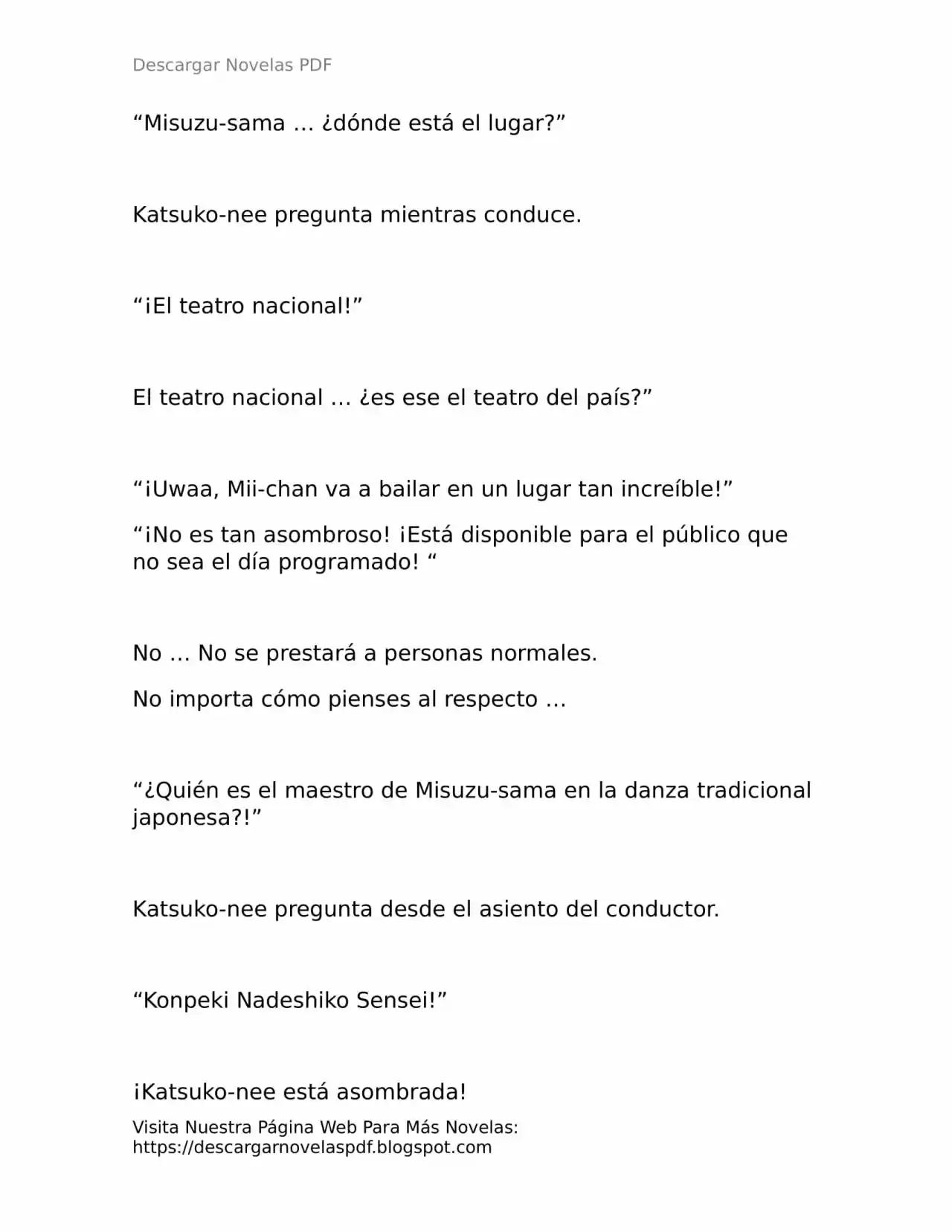 Descargar Novelas PDF

"Misuzu-sama … ¿dónde está el lugar?"

Katsuko-nee pregunta mientras conduce.

"¡El teatro nacional!"

El teatro nacional … ¿es ese el teatro del país?"

"¡Uwaa, Mii-chan va a bailar en un lugar tan increíble!"

"¡No es tan asombroso! ¡Está disponible para el público que no sea el día programado! "

No … No se prestará a personas normales.

No importa cómo pienses al respecto …

"¿Quién es el maestro de Misuzu-sama en la danza tradicional japonesa?!"

Katsuko-nee pregunta desde el asiento del conductor.

"Konpeki Nadeshiko Sensei!"

¡Katsuko-nee está asombrada!

Visita Nuestra Página Web Para Más Novelas:
https://descargarnovelaspdf.blogspot.com